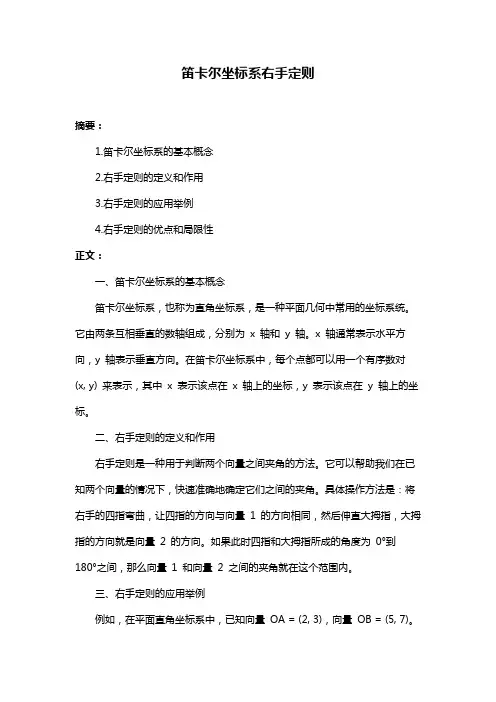 笛卡尔坐标系右手定则

摘要：

1.笛卡尔坐标系的基本概念

2.右手定则的定义和作用

3.右手定则的应用举例

4.右手定则的优点和局限性

正文：

一、笛卡尔坐标系的基本概念

笛卡尔坐标系，也称为直角坐标系，是一种平面几何中常用的坐标系统。它由两条互相垂直的数轴组成，分别为 x 轴和 y 轴。x 轴通常表示水平方向，y 轴表示垂直方向。在笛卡尔坐标系中，每个点都可以用一个有序数对 (x, y) 来表示，其中 x 表示该点在 x 轴上的坐标，y 表示该点在 y 轴上的坐标。

二、右手定则的定义和作用

右手定则是一种用于判断两个向量之间夹角的方法。它可以帮助我们在已知两个向量的情况下，快速准确地确定它们之间的夹角。具体操作方法是：将右手的四指弯曲，让四指的方向与向量 1 的方向相同，然后伸直大拇指，大拇指的方向就是向量 2 的方向。如果此时四指和大拇指所成的角度为 0°到 180°之间，那么向量 1 和向量 2 之间的夹角就在这个范围内。

三、右手定则的应用举例

例如，在平面直角坐标系中，已知向量 OA = (2, 3)，向量 OB = (5, 7)。